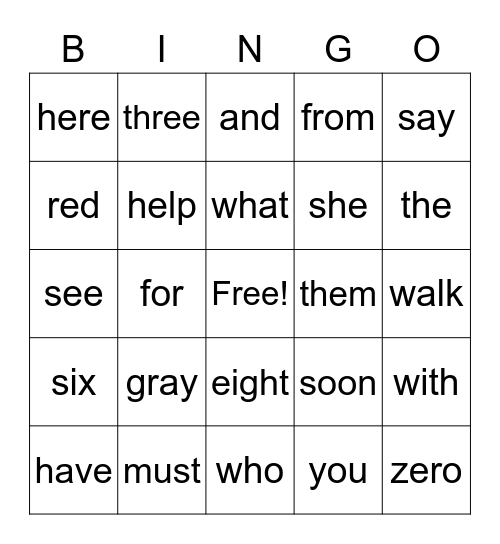 | B | I | N | G | O |
|---|---|---|---|---|
| here | three | and | from | say |
| red | help | what | she | the |
| see | for | Free! | them | walk |
| six | gray | eight | soon | with |
| have | must | who | you | zero |